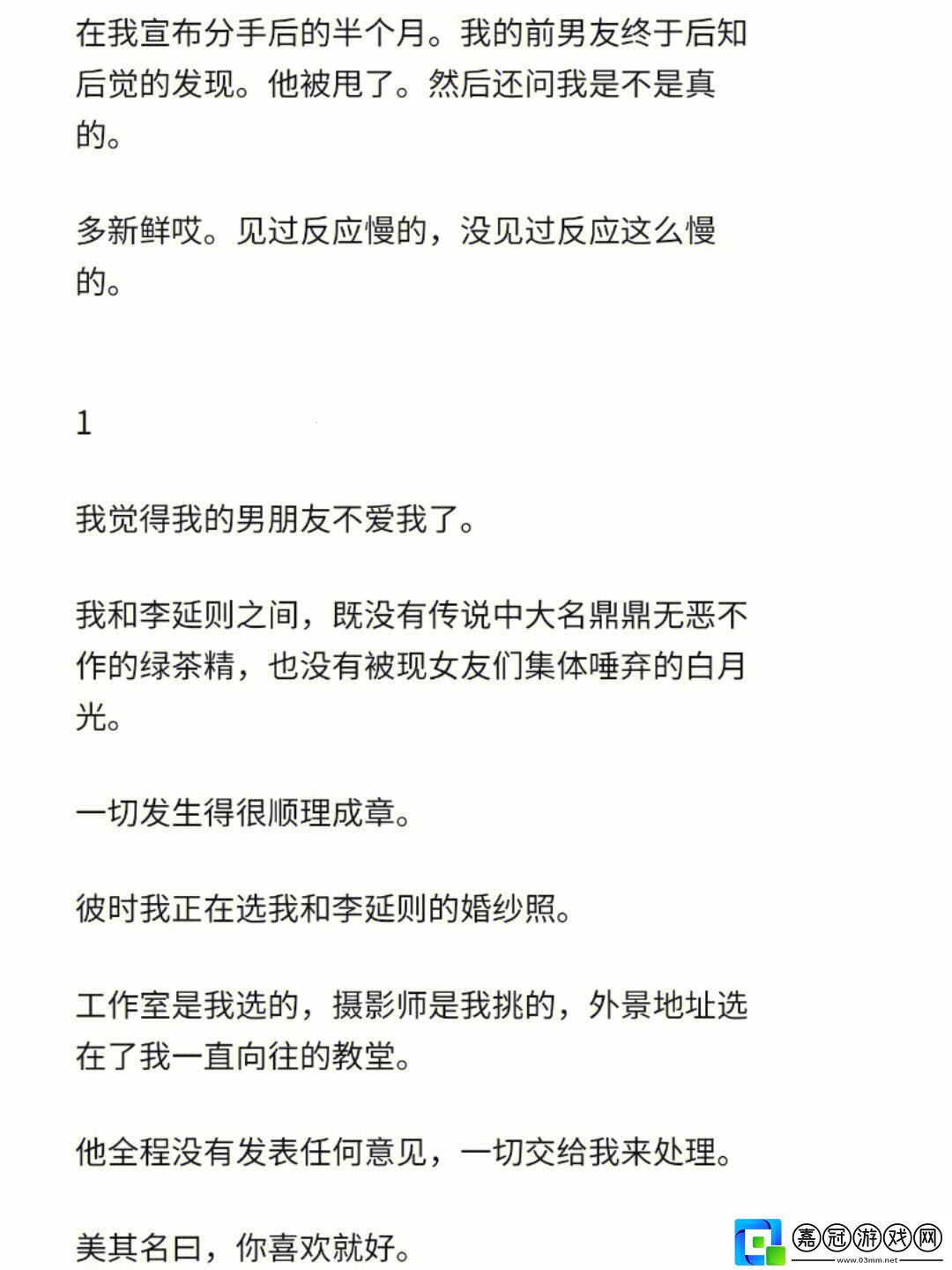 在我宣布分手后的半个月。我的前男友终于后知后觉的发现。他被甩了。然后还问我是不是真的。

多新鲜哎。见过反应慢的，没见过反应这么慢的。

1

我觉得我的男朋友不爱我了。

我和李延则之间，既没有传说中大名鼎鼎无恶不作的绿茶精，也没有被现女友们集体唾弃的白月光。

一切发生得很顺理成章。

彼时我正在选我和李延则的婚纱照。

工作室是我选的，摄影师是我挑的，外景地址选在了我一直向往的教堂。

他全程没有发表任何意见，一切交给我来处理。

美其名曰，你喜欢就好。

嘉冠游戏网
www.03mm.net